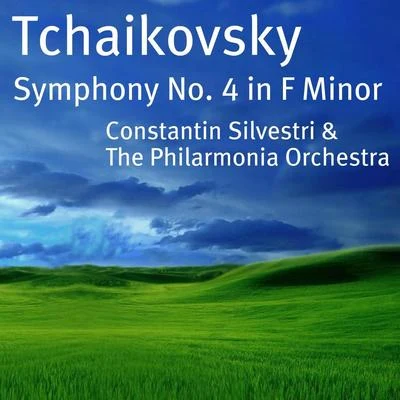 Tchaikovsky

Symphony No. 4 in F Minor

Constantin Silvestri & The Philarmonia Orchestra